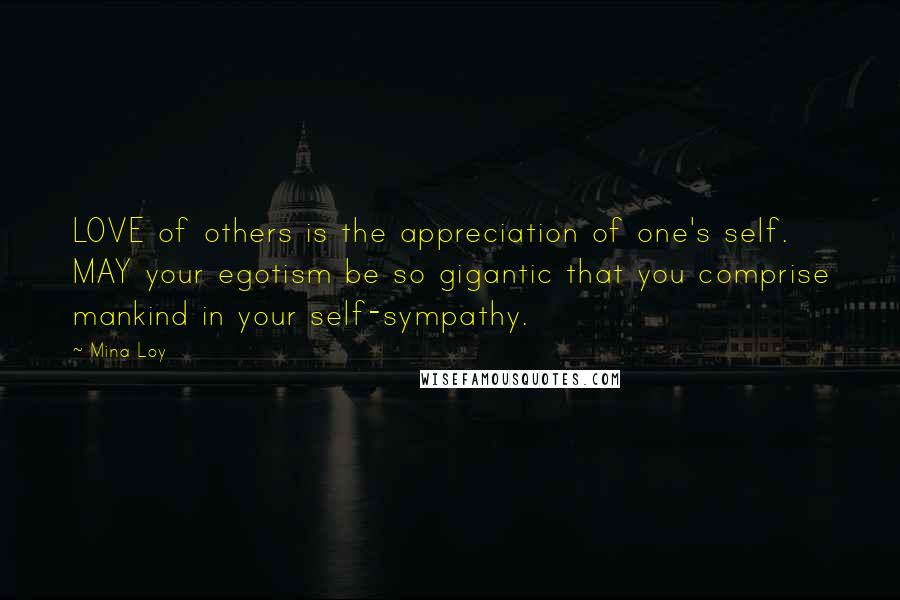 LOVE of others is the appreciation of one's self. MAY your egotism be so gigantic that you comprise mankind in your self-sympathy.

~ Mina Loy

WISEFAMOUSQUOTES.COM